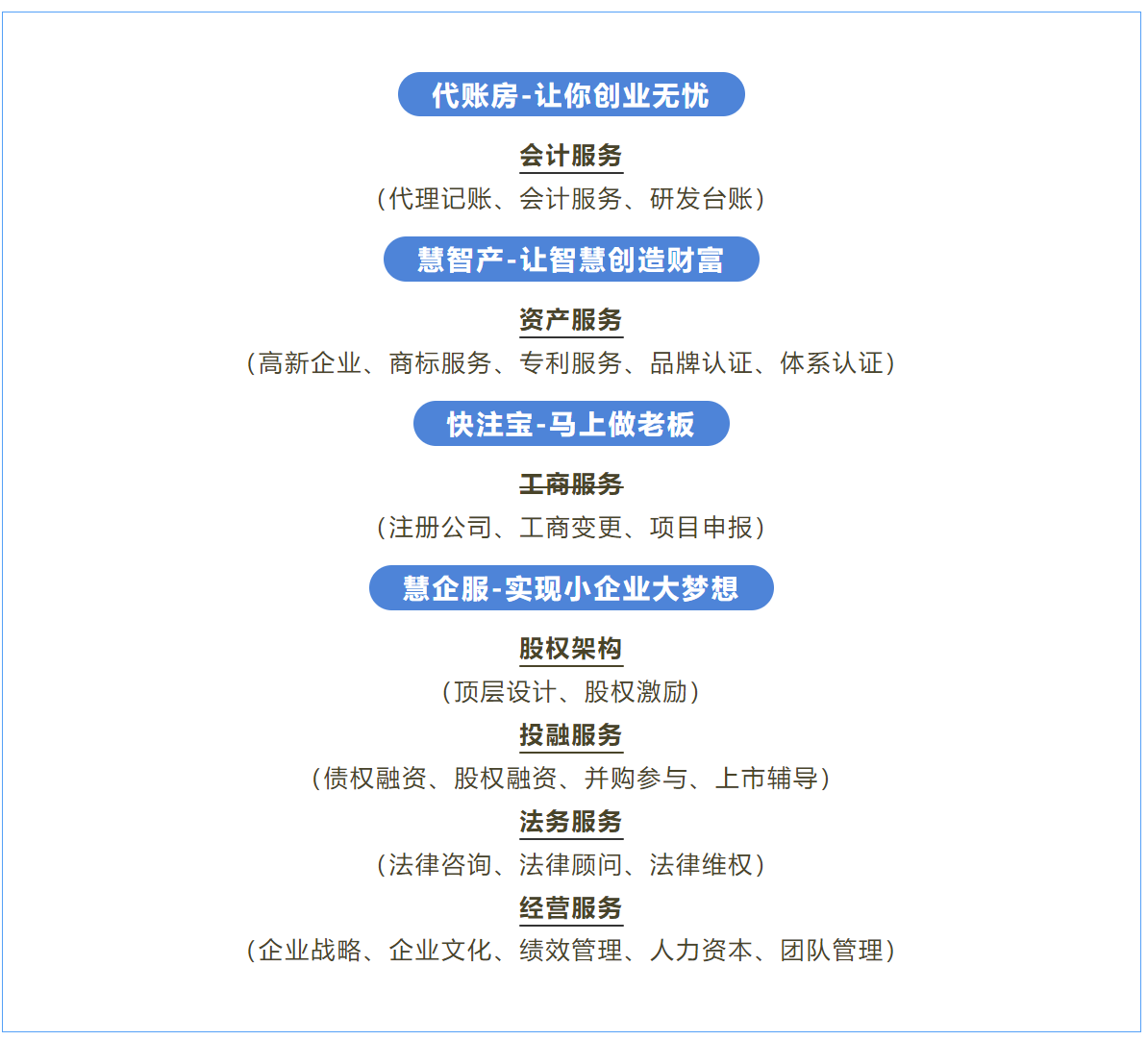 代账房-让你创业无忧

会计服务

（代理记账、会计服务、研发台账）

慧智产-让智慧创造财富

资产服务

（高新企业、商标服务、专利服务、品牌认证、体系认证）

快注宝-马上做老板

工商服务

（注册公司、工商变更、项目申报）

慧企服-实现小企业大梦想

股权架构

（顶层设计、股权激励）

投融服务

（债权融资、股权融资、并购参与、上市辅导）

法务服务

（法律咨询、法律顾问、法律维权）

经营服务

（企业战略、企业文化、绩效管理、人力资本、团队管理）